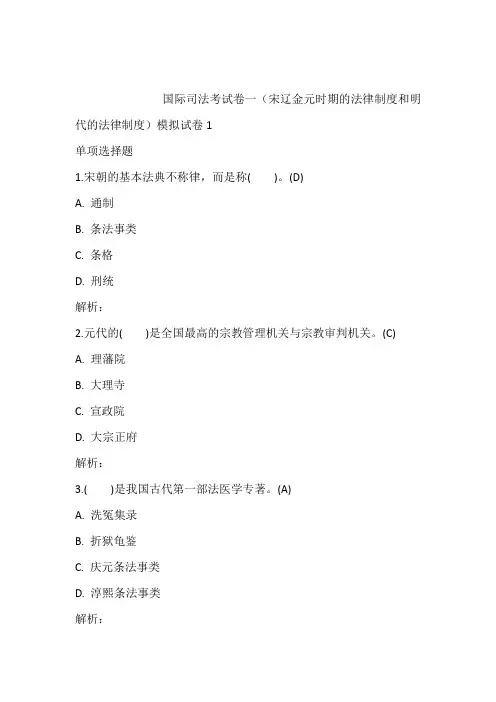 国际司法考试卷一（宋辽金元时期的法律制度和明代的法律制度）模拟试卷 1

单项选择题

1.宋朝的基本法典不称律，而是称(　　)。(D)

A. 通制

B. 条法事类

C. 条格

D. 刑统

解析：

2.元代的(　　)是全国最高的宗教管理机关与宗教审判机关。(C)

A. 理藩院

B. 大理寺

C. 宣政院

D. 大宗正府

解析：

3.(　　)是我国古代第一部法医学专著。(A)

A. 洗冤集录

B. 折狱龟鉴

C. 庆元条法事类

D. 淳熙条法事类

解析：